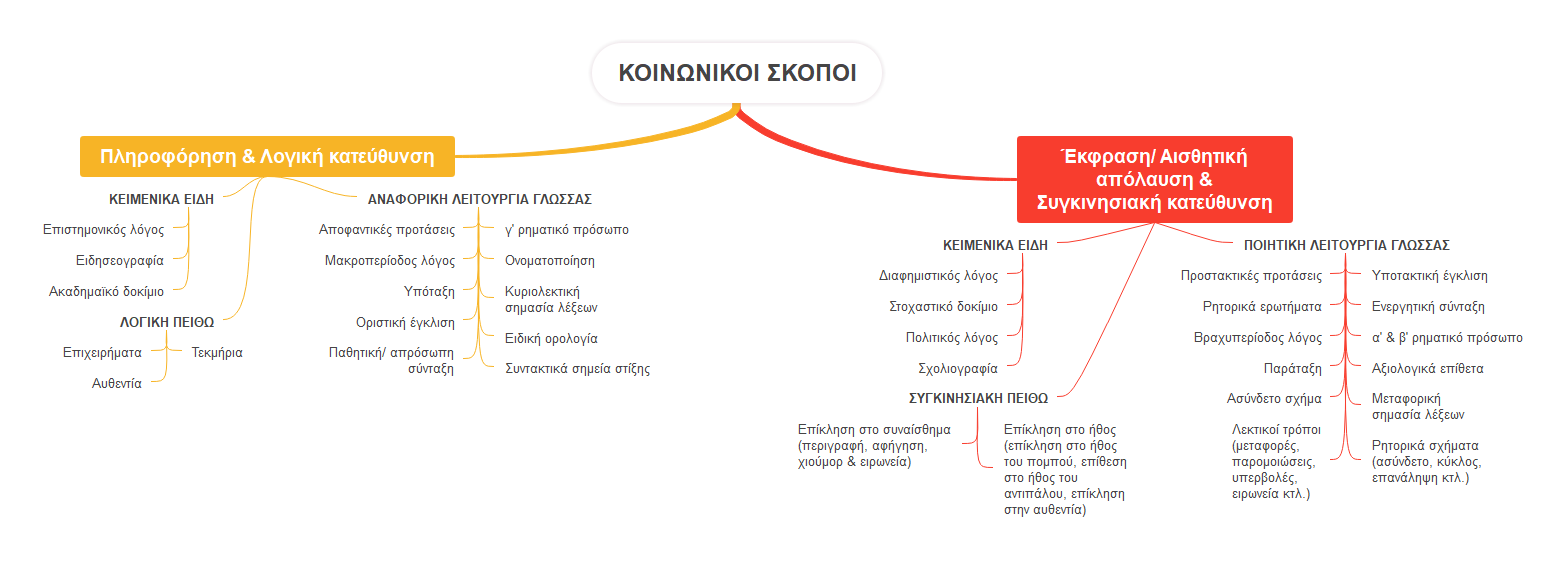 ΚΟΙΝΩΝΙΚΟΙ ΣΚΟΠΟΙ

Πληροφόρηση & Λογική κατεύθυνση

ΚΕΙΜΕΝΙΚΑ ΕΙΔΗ

Επιστημονικός λόγος

Ειδησεογραφία

Ακαδημαϊκό δοκίμιο

ΛΟΓΙΚΗ ΠΕΙΘΩ

Επιχειρήματα

Τεκμήρια

Αυθεντία

ΑΝΑΦΟΡΙΚΗ ΛΕΙΤΟΥΡΓΙΑ ΓΛΩΣΣΑΣ

Αποφαντικές προτάσεις

Μακροπερίοδος λόγος

Υπόταξη

Οριστική έγκλιση

Παθητική/ απρόσωπη σύνταξη

γ' ρηματικό πρόσωπο

Ονοματοποίηση

Κυριολεκτική σημασία λέξεων

Ειδική ορολογία

Συντακτικά σημεία στίξης

Έκφραση/ Αισθητική απόλαυση & Συγκινησιακή κατεύθυνση

ΚΕΙΜΕΝΙΚΑ ΕΙΔΗ

Διαφημιστικός λόγος

Στοχαστικό δοκίμιο

Πολιτικός λόγος

Σχολιογραφία

ΣΥΓΚΙΝΗΣΙΑΚΗ ΠΕΙΘΩ

Επίκληση στο συναίσθημα (περιγραφή, αφήγηση, χιούμορ & ειρωνεία)

Επίκληση στο ήθος (επίκληση στο ήθος του πομπού, επίθεση στο ήθος του αντιπάλου, επίκληση στην αυθεντία)

ΠΟΙΗΤΙΚΗ ΛΕΙΤΟΥΡΓΙΑ ΓΛΩΣΣΑΣ

Προστακτικές προτάσεις

Ρητορικά ερωτήματα

Βραχυπερίοδος λόγος

Παράταξη

Ασύνδετο σχήμα

Λεκτικοί τρόποι (μεταφορές, παρομοιώσεις, υπερβολές, ειρωνεία κτλ.)

Υποτακτική έγκλιση

Ενεργητική σύνταξη

α' & β' ρηματικό πρόσωπο

Αξιολογικά επίθετα

Μεταφορική σημασία λέξεων

Ρητορικά σχήματα (ασύνδετο, κύκλος, επανάληψη κτλ.)